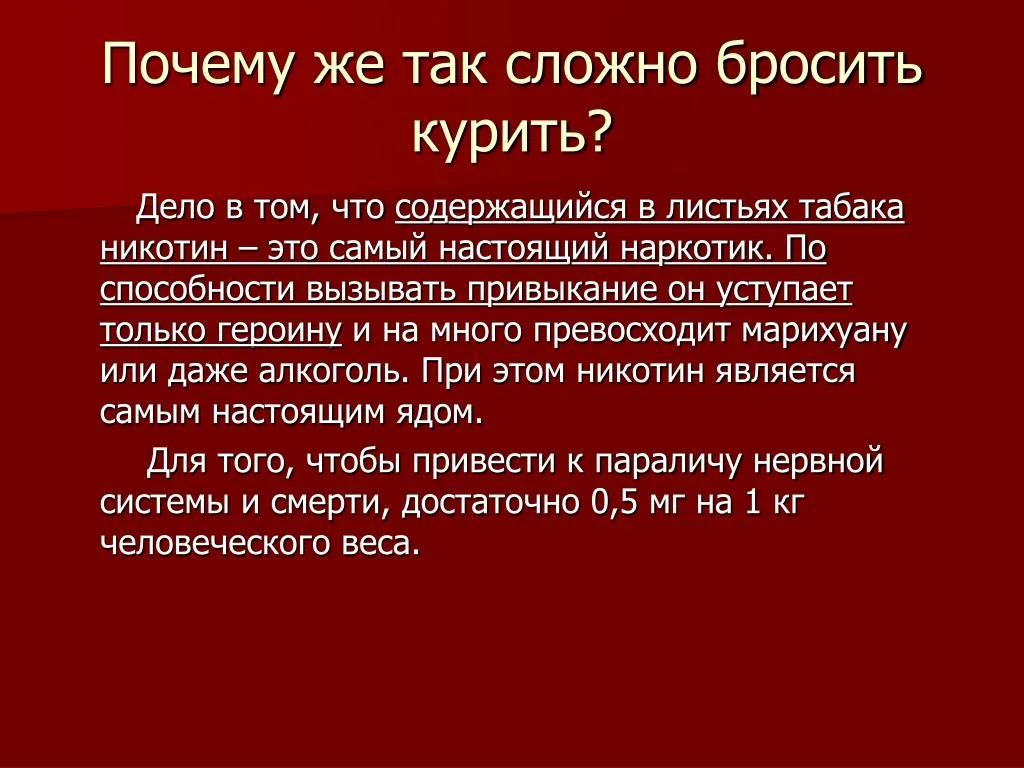 Почему же так сложно бросить курить?

Дело в том, что содержащийся в листьях табака никотин – это самый настоящий наркотик. По способности вызывать привыкание он уступает только героину и на много превосходит марихуану или даже алкоголь. При этом никотин является самым настоящим ядом.

Для того, чтобы привести к параличу нервной системы и смерти, достаточно 0,5 мг на 1 кг человеческого веса.